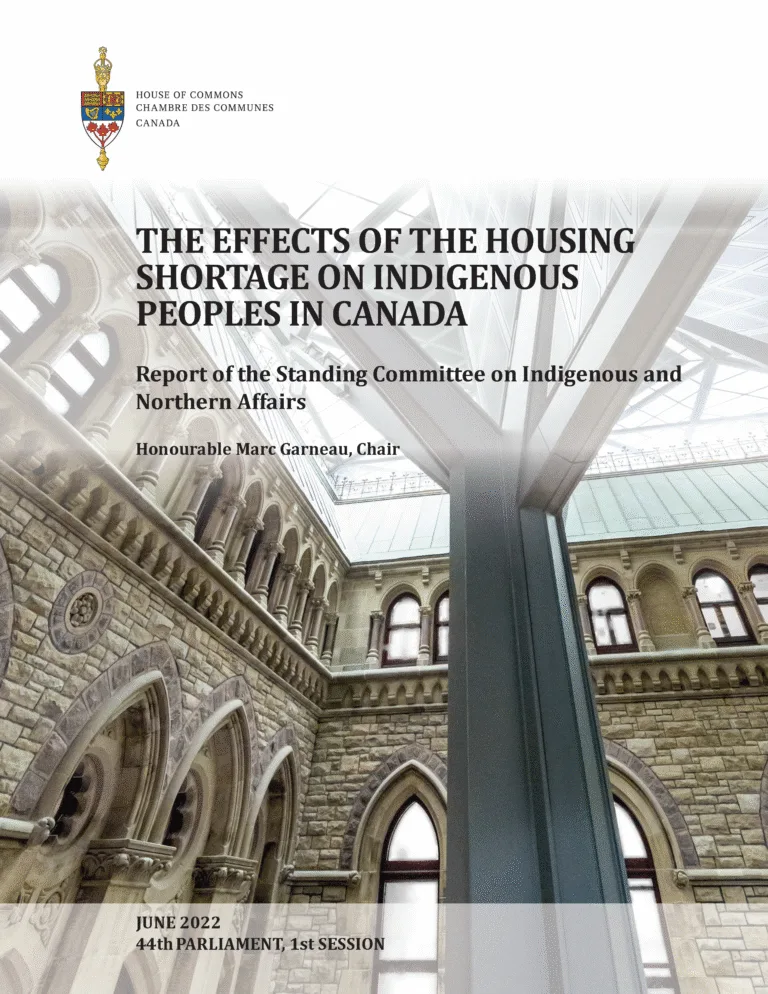 HOUSE OF COMMONS
CHAMBRE DES COMMUNES
CANADA

THE EFFECTS OF THE HOUSING SHORTAGE ON INDIGENOUS PEOPLES IN CANADA

Report of the Standing Committee on Indigenous and Northern Affairs

Honourable Marc Garneau, Chair

JUNE 2022
44th PARLIAMENT, 1st SESSION